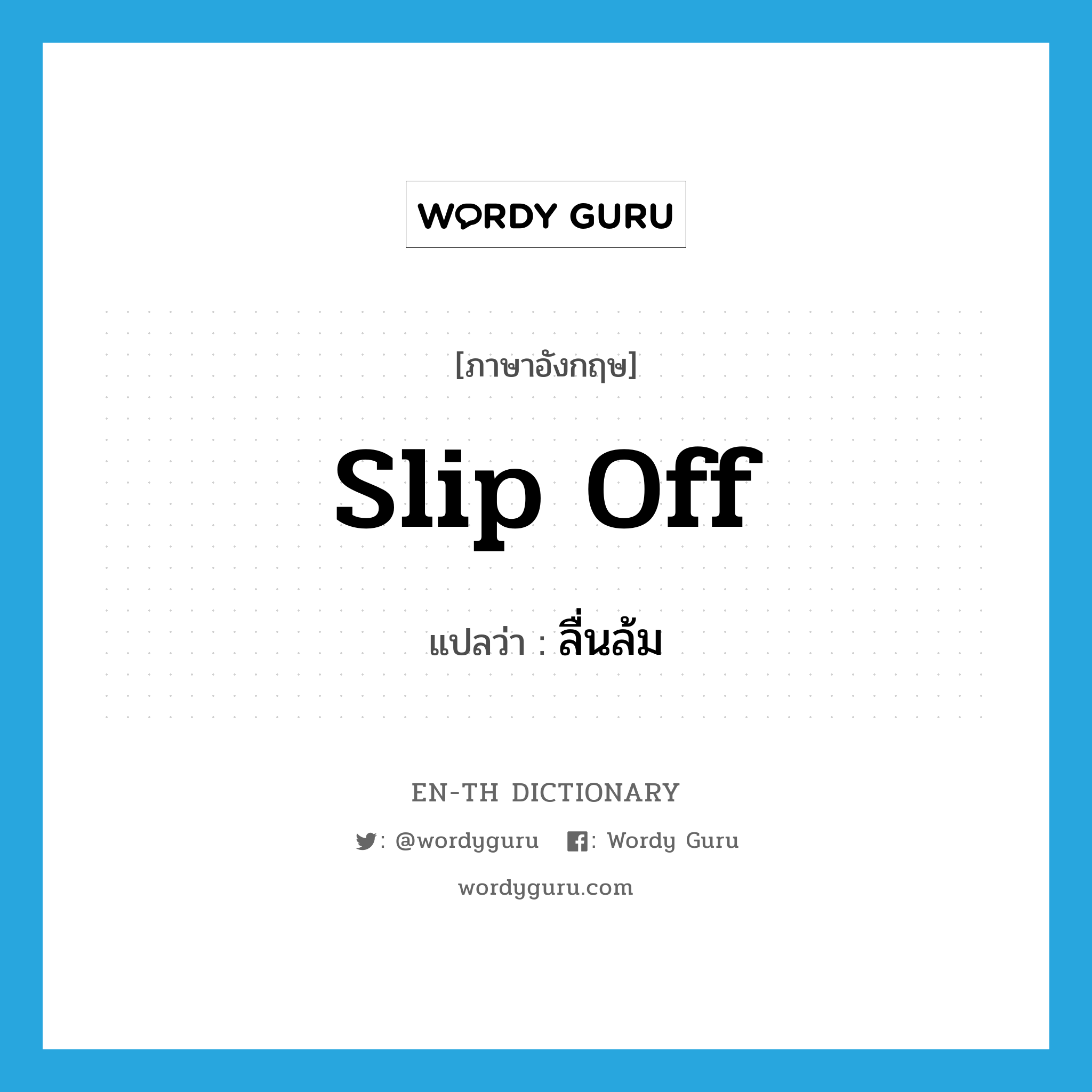 WORDY GURU

[ภาษาอังกฤษ]

slip off

แปลว่า : ลื่นล้ม

EN-TH DICTIONARY

: @wordyguru : Wordy Guru

wordyguru.com